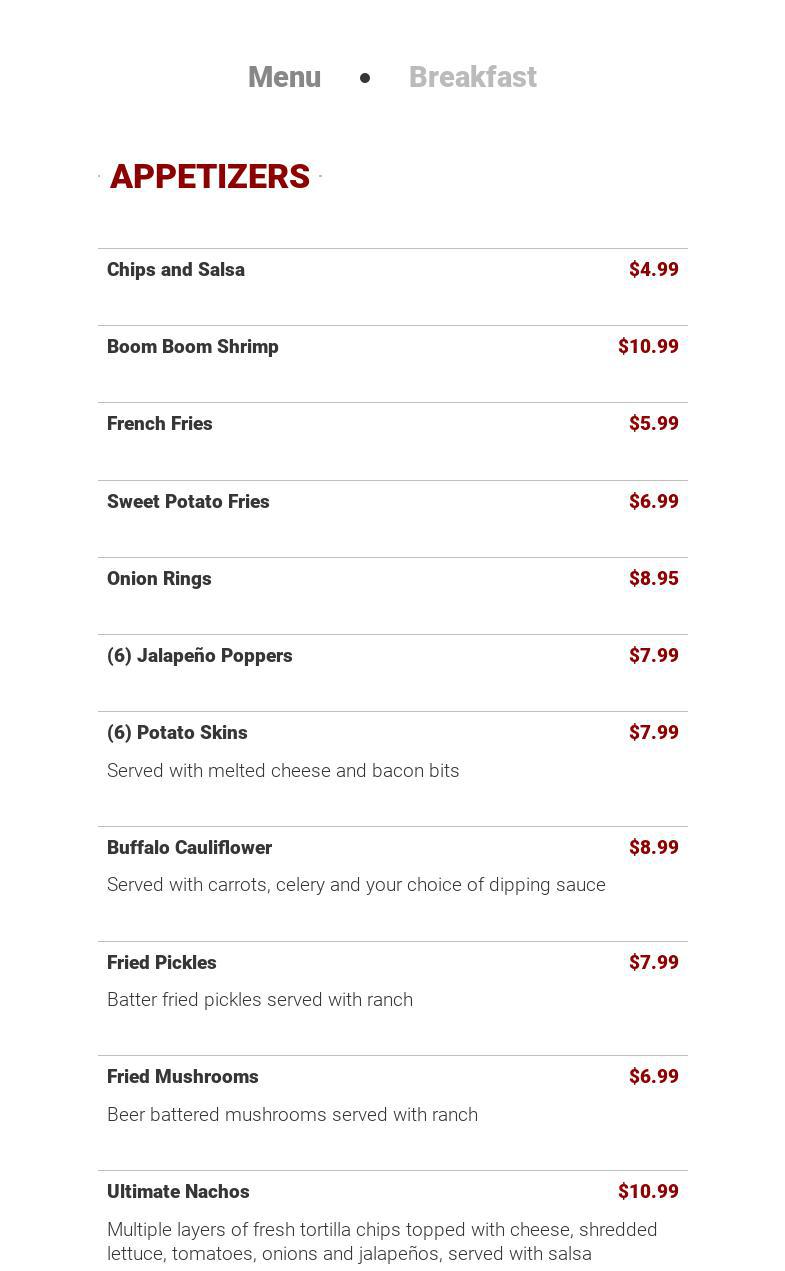 Menu • Breakfast

APPETIZERS

Chips and Salsa $4.99

Boom Boom Shrimp $10.99

French Fries $5.99

Sweet Potato Fries $6.99

Onion Rings $8.95

(6) Jalapeño Poppers $7.99

(6) Potato Skins $7.99

Served with melted cheese and bacon bits

Buffalo Cauliflower $8.99

Served with carrots, celery and your choice of dipping sauce

Fried Pickles $7.99

Batter fried pickles served with ranch

Fried Mushrooms $6.99

Beer battered mushrooms served with ranch

Ultimate Nachos $10.99

Multiple layers of fresh tortilla chips topped with cheese, shredded lettuce, tomatoes, onions and jalapeños, served with salsa